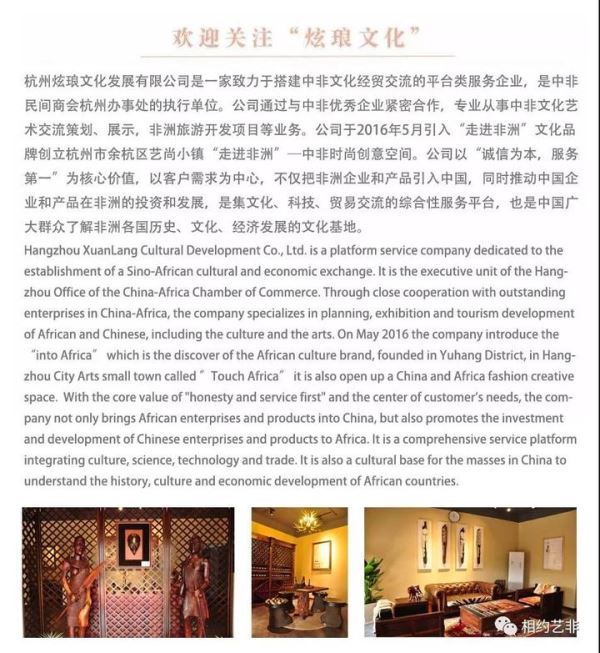 欢迎关注“炫琅文化”

杭州炫琅文化发展有限公司是一家致力于搭建中非文化经贸交流的平台类服务企业，是中非民间商会杭州办事处的执行单位。公司通过与中非优秀企业紧密合作，专业从事中非文化艺术交流策划、展示，非洲旅游开发项目等业务。公司于2016年5月引入“走进非洲”文化品牌创立杭州市余杭区艺尚小镇“走进非洲”—中非时尚创意空间。公司以“诚信为本，服务第一”为核心价值，以客户需求为中心，不仅把非洲企业和产品引入中国，同时推动中国企业和产品在非洲的投资和发展，是集文化、科技、贸易交流的综合性服务平台，也是中国广大群众了解非洲各国历史、文化、经济发展的文化基地。

Hangzhou XuanLang Cultural Development Co., Ltd. is a platform service company dedicated to the establishment of a Sino-African cultural and economic exchange. It is the executive unit of the Hangzhou Office of the China-Africa Chamber of Commerce. Through close cooperation with outstanding enterprises in China-Africa, the company specializes in planning, exhibition and tourism development of African and Chinese, including the culture and the arts. On May 2016 the company introduce the “into Africa” which is the discover of the African culture brand, founded in Yuhang District, in Hangzhou City Arts small town called ”Touch Africa” it is also open up a China and Africa fashion creative space. With the core value of "honesty and service first" and the center of customer’s needs, the company not only brings African enterprises and products into China, but also promotes the investment and development of Chinese enterprises and products to Africa. It is a comprehensive service platform integrating culture, science, technology and trade. It is also a cultural base for the masses in China to understand the history, culture and economic development of African countries.

相约艺非